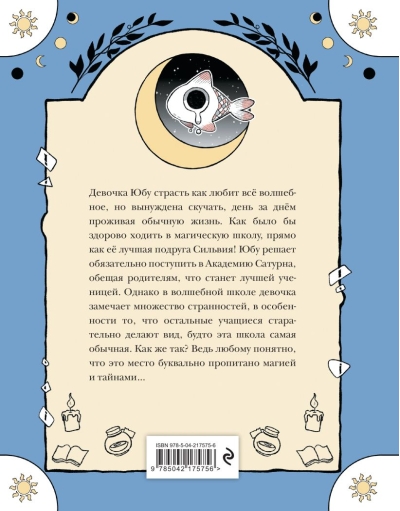 Девочка Юбу страсть как любит всё волшебное, но вынуждена скучать, день за днём проживая обычную жизнь. Как было бы здорово ходить в магическую школу, прямо как её лучшая подруга Сильвия! Юбу решает обязательно поступить в Академию Сатурна, обещая родителям, что станет лучшей ученицей. Однако в волшебной школе девочка замечает множество странностей, в особенности то, что остальные учащиеся старательно делают вид, будто эта школа самая обычная. Как же так? Ведь любому понятно, что это место буквально пропитано магией и тайнами...

ISBN 978-5-04-217575-6

9 785042 175756 >